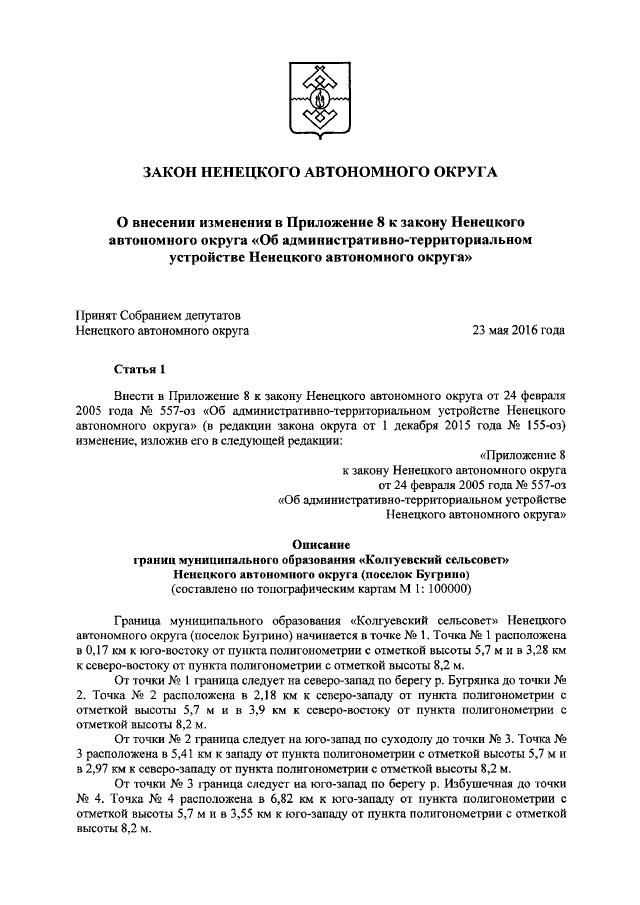 ЗАКОН НЕНЕЦКОГО АВТОНОМНОГО ОКРУГА

О внесении изменения в Приложение 8 к закону Ненецкого автономного округа «Об административно-территориальном устройстве Ненецкого автономного округа»

Принят Собранием депутатов Ненецкого автономного округа

23 мая 2016 года

Статья 1

Внести в Приложение 8 к закону Ненецкого автономного округа от 24 февраля 2005 года № 557-оз «Об административно-территориальном устройстве Ненецкого автономного округа» (в редакции закона округа от 1 декабря 2015 года № 155-оз) изменение, изложив его в следующей редакции:

«Приложение 8
к закону Ненецкого автономного округа
от 24 февраля 2005 года № 557-оз
«Об административно-территориальном устройстве
Ненецкого автономного округа»

Описание
границ муниципального образования «Колгуевский сельсовет»
Ненецкого автономного округа (поселок Бугрино)
(составлено по топографическим картам М 1: 100000)

Граница муниципального образования «Колгуевский сельсовет» Ненецкого автономного округа (поселок Бугрино) начинается в точке № 1. Точка № 1 расположена в 0,17 км к юго-востоку от пункта полигонометрии с отметкой высоты 5,7 м и в 3,28 км к северо-востоку от пункта полигонометрии с отметкой высоты 8,2 м.

От точки № 1 граница следует на северо-запад по берегу р. Бугрянка до точки № 2. Точка № 2 расположена в 2,18 км к северо-западу от пункта полигонометрии с отметкой высоты 5,7 м и в 3,9 км к северо-востоку от пункта полигонометрии с отметкой высоты 8,2 м.

От точки № 2 граница следует на юго-запад по суходолу до точки № 3. Точка № 3 расположена в 5,41 км к западу от пункта полигонометрии с отметкой высоты 5,7 м и в 2,97 км к северо-западу от пункта полигонометрии с отметкой высоты 8,2 м.

От точки № 3 граница следует на юго-запад по берегу р. Избушечная до точки № 4. Точка № 4 расположена в 6,82 км к юго-западу от пункта полигонометрии с отметкой высоты 5,7 м и в 3,55 км к юго-западу от пункта полигонометрии с отметкой высоты 8,2 м.